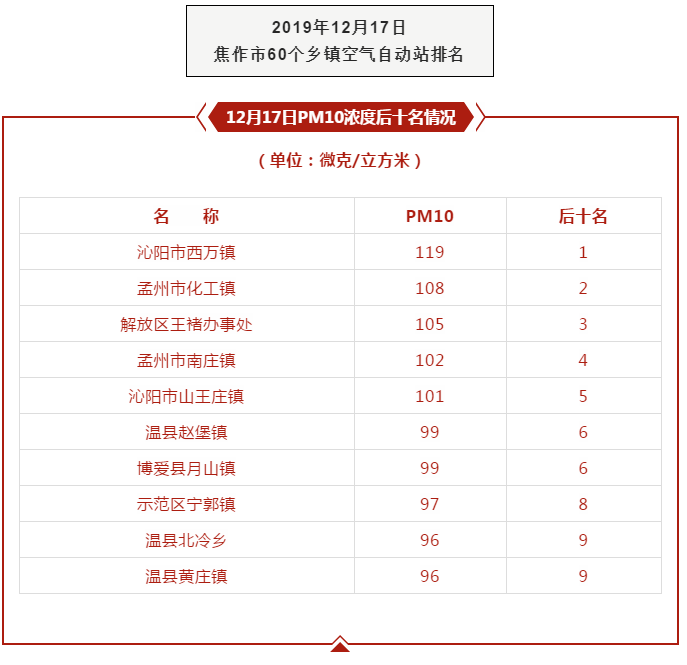 2019年12月17日
焦作市60个乡镇空气自动站排名

12月17日PM10浓度后十名情况

（单位：微克/立方米）

| 名　称 | PM10 | 后十名 |
|---|---|---|
| 沁阳市西万镇 | 119 | 1 |
| 孟州市化工镇 | 108 | 2 |
| 解放区王褚办事处 | 105 | 3 |
| 孟州市南庄镇 | 102 | 4 |
| 沁阳市山王庄镇 | 101 | 5 |
| 温县赵堡镇 | 99 | 6 |
| 博爱县月山镇 | 99 | 6 |
| 示范区宁郭镇 | 97 | 8 |
| 温县北冷乡 | 96 | 9 |
| 温县黄庄镇 | 96 | 9 |